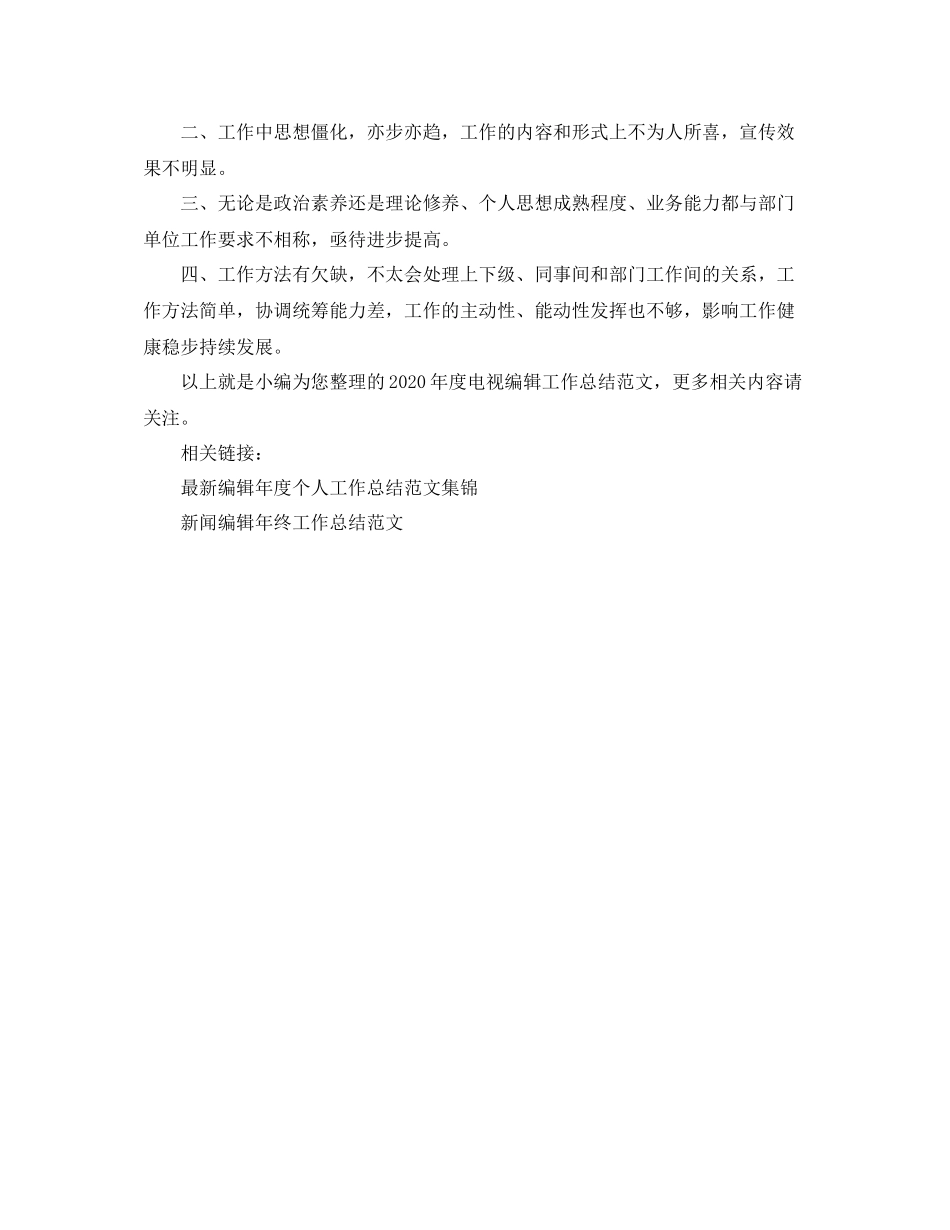 二、工作中思想僵化，亦步亦趋，工作的内容和形式上不为人所喜，宣传效果不明显。

三、无论是政治素养还是理论修养、个人思想成熟程度、业务能力都与部门单位工作要求不相称，亟待进步提高。

四、工作方法有欠缺，不太会处理上下级、同事间和部门工作间的关系，工作方法简单，协调统筹能力差，工作的主动性、能动性发挥也不够，影响工作健康稳步持续发展。

以上就是小编为您整理的2020年度电视编辑工作总结范文，更多相关内容请关注。

相关链接：

最新编辑年度个人工作总结范文集锦

新闻编辑年终工作总结范文